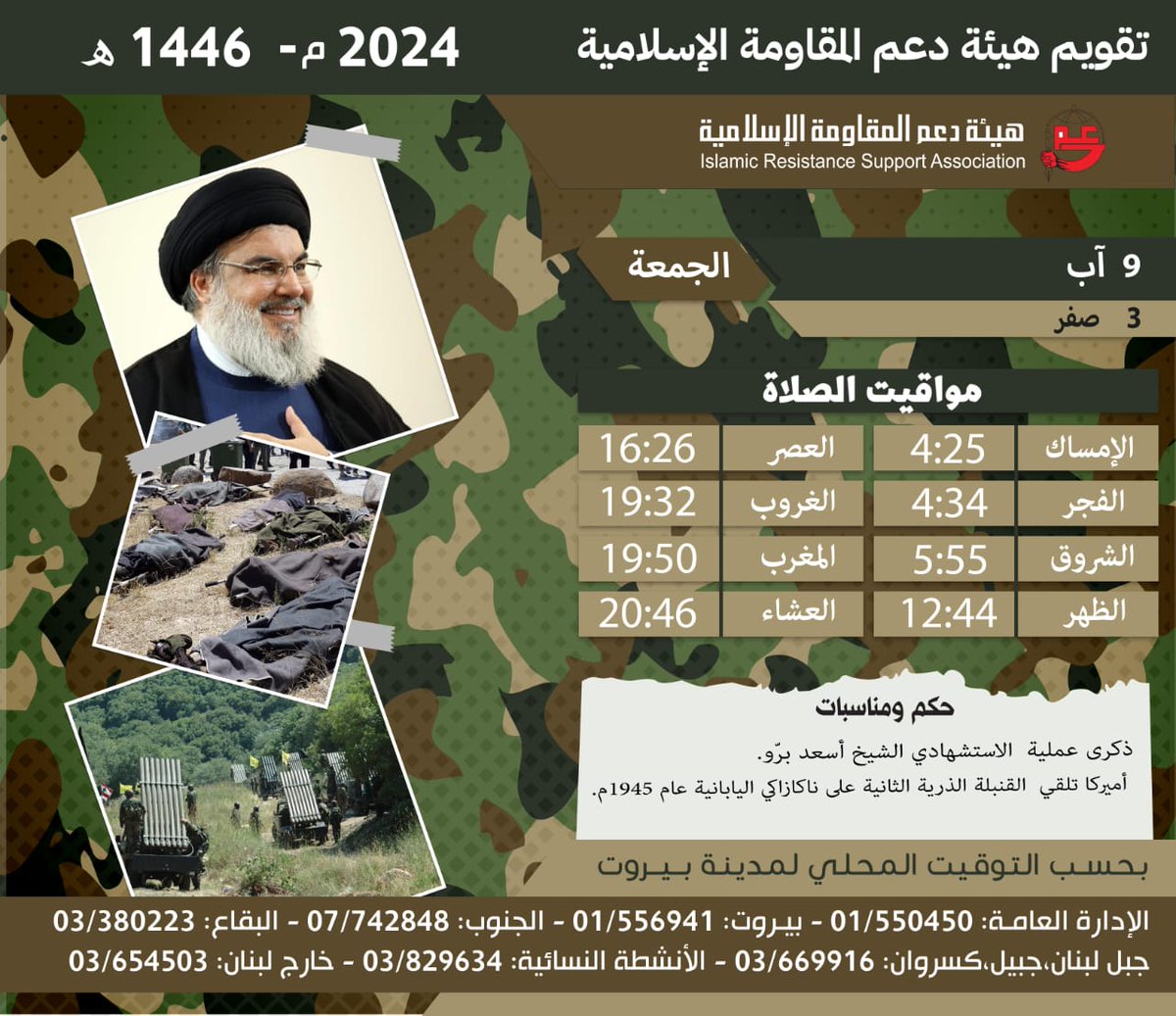 تقويم هيئة دعم المقاومة الإسلامية 2024 م - 1446 هـ

هيئة دعم المقاومة الإسلامية
Islamic Resistance Support Association

9 آب
الجمعة
3 صفر

مواقيت الصلاة

| الإمساك | 4:25 | العصر | 16:26 |
|---|---|---|---|
| الفجر | 4:34 | الغروب | 19:32 |
| الشروق | 5:55 | المغرب | 19:50 |
| الظهر | 12:44 | العشاء | 20:46 |

حكم ومناسبات

ذكرى عملية الاستشهادي الشيخ أسعد برّو.

أميركا تلقي القنبلة الذرية الثانية على ناكازاكي اليابانية عام 1945م.

بحسب التوقيت المحلي لمدينة بيروت

الإدارة العامة: 01/550450 - بيروت: 01/556941 - الجنوب: 07/742848 - البقاع: 03/380223
جبل لبنان،جبيل،كسروان: 03/669916 - الأنشطة النسائية: 03/829634 - خارج لبنان: 03/654503